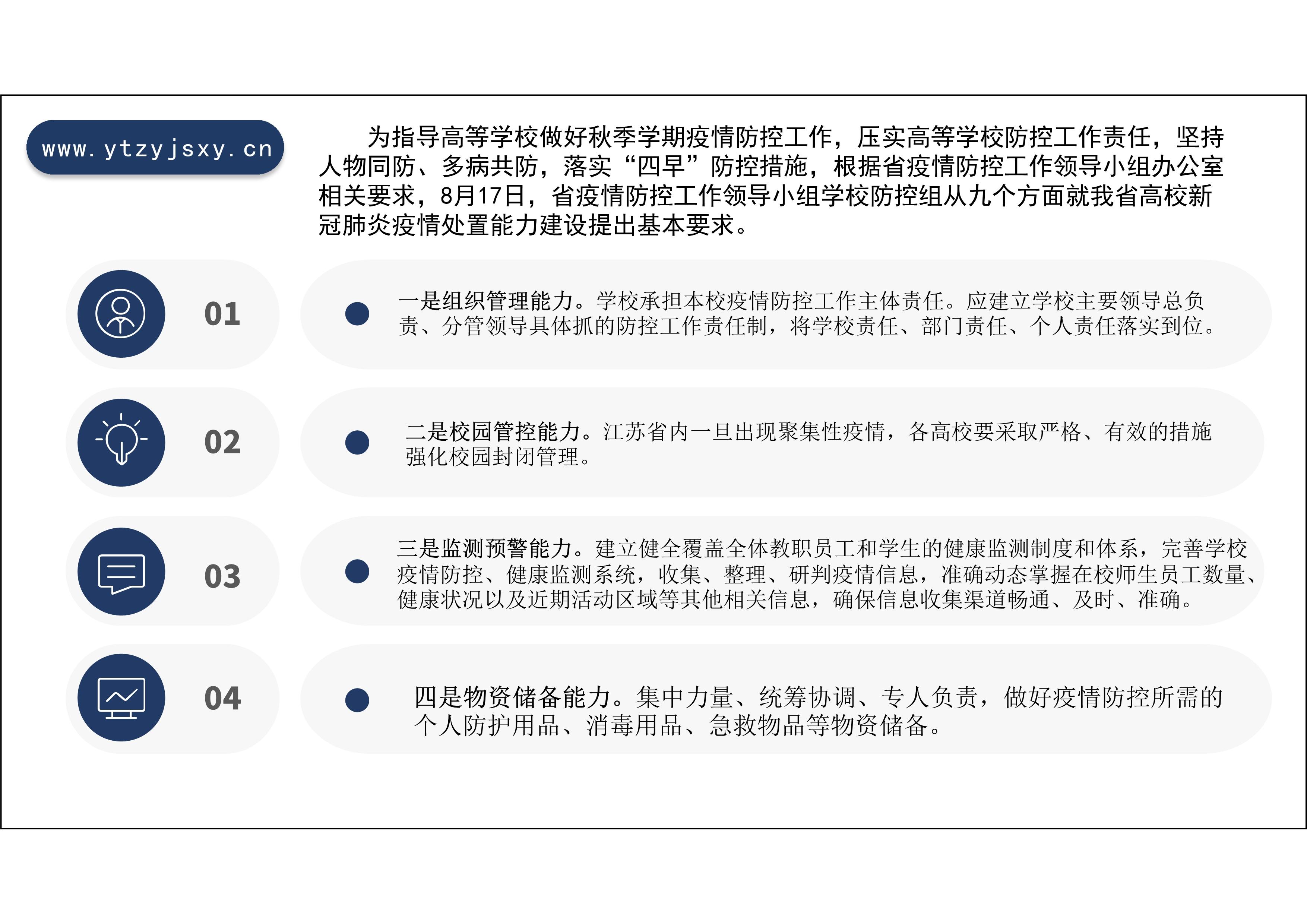 www.ytzyjsxy.cn

为指导高等学校做好秋季学期疫情防控工作，压实高等学校防控工作责任，坚持人物同防、多病共防，落实“四早”防控措施，根据省疫情防控工作领导小组办公室相关要求，8月17日，省疫情防控工作领导小组学校防控组从九个方面就我省高校新冠肺炎疫情处置能力建设提出基本要求。

01

• 一是组织管理能力。学校承担本校疫情防控工作主体责任。应建立学校主要领导总负责、分管领导具体抓的防控工作责任制，将学校责任、部门责任、个人责任落实到位。

02

• 二是校园管控能力。江苏省内一旦出现聚集性疫情，各高校要采取严格、有效的措施强化校园封闭管理。

03

• 三是监测预警能力。建立健全覆盖全体教职员工和学生的健康监测制度和体系，完善学校疫情防控、健康监测系统，收集、整理、研判疫情信息，准确动态掌握在校师生员工数量、健康状况以及近期活动区域等其他相关信息，确保信息收集渠道畅通、及时、准确。

04

• 四是物资储备能力。集中力量、统筹协调、专人负责，做好疫情防控所需的个人防护用品、消毒用品、急救物品等物资储备。